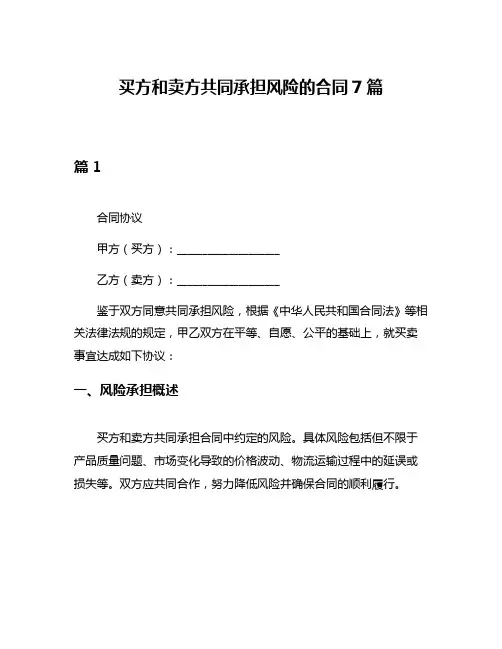 买方和卖方共同承担风险的合同 7 篇

篇 1

合同协议

甲方（买方）：__________________

乙方（卖方）：__________________

鉴于双方同意共同承担风险，根据《中华人民共和国合同法》等相关法律法规的规定，甲乙双方在平等、自愿、公平的基础上，就买卖事宜达成如下协议：

一、风险承担概述

买方和卖方共同承担合同中约定的风险。具体风险包括但不限于产品质量问题、市场变化导致的价格波动、物流运输过程中的延误或损失等。双方应共同合作，努力降低风险并确保合同的顺利履行。